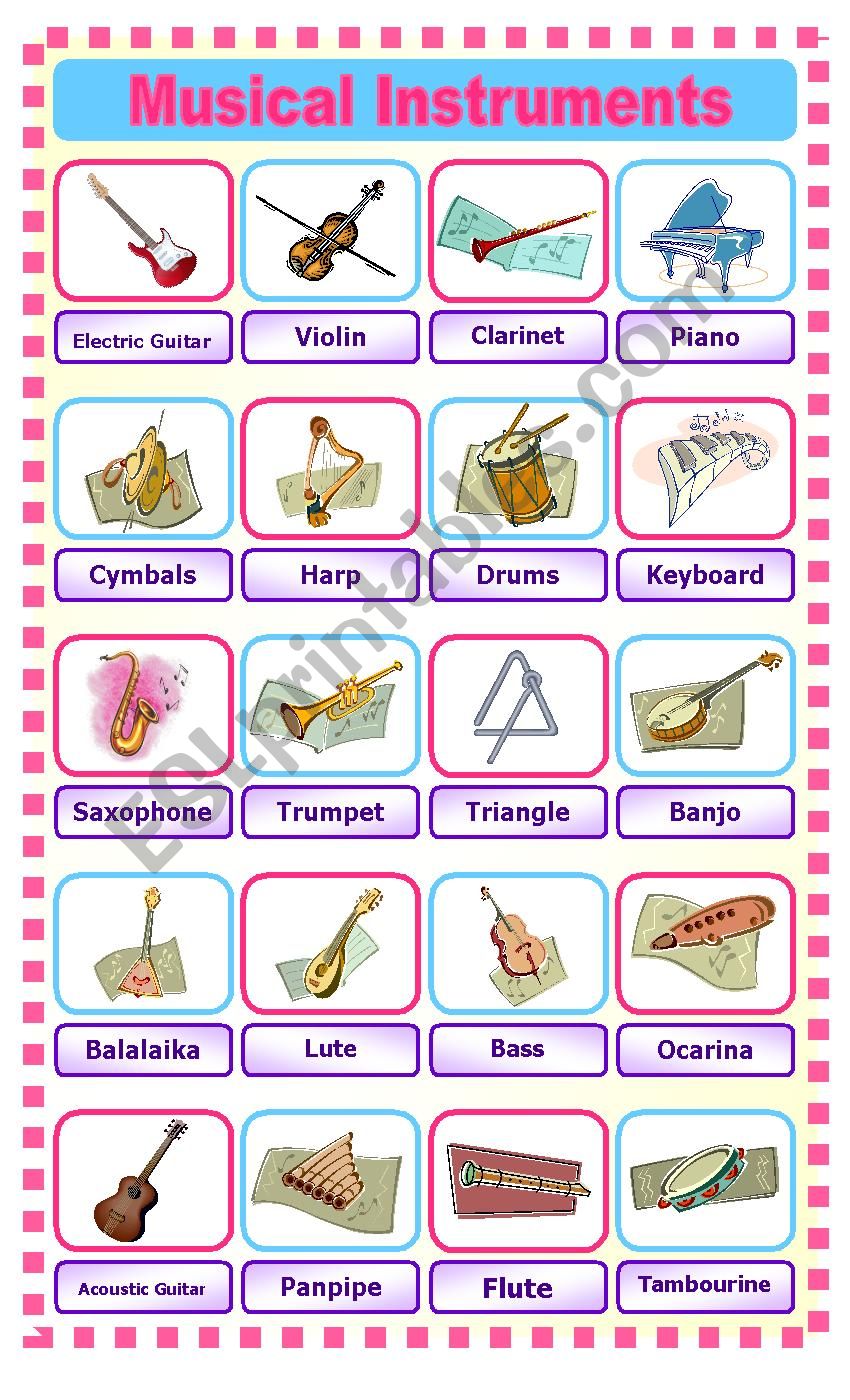 Musical Instruments

Electric Guitar

Violin

Clarinet

Piano

Cymbals

Harp

Drums

Keyboard

Saxophone

Trumpet

Triangle

Banjo

Balalaika

Lute

Bass

Ocarina

Acoustic Guitar

Panpipe

Flute

Tambourine

ESLprintables.com